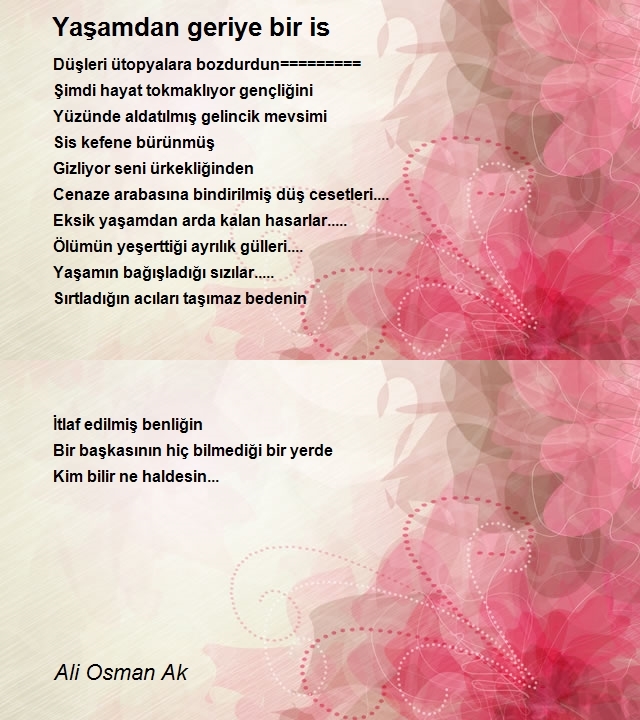 Yaşamdan geriye bir is

Düşleri ütopyalara bozdurdun=========
Şimdi hayat tokmaklıyor gençliğini
Yüzünde aldatılmış gelincik mevsimi
Sis kefene bürünmüş
Gizliyor seni ürkekliğinden
Cenaze arabasına bindirilmiş düş cesetleri....
Eksik yaşamdan arda kalan hasarlar.....
Ölümün yeşerttiği ayrılık gülleri....
Yaşamın bağışladığı sızılar.....
Sırtladığın acıları taşımaz bedenin

İtlaf edilmiş benliğin
Bir başkasının hiç bilmediği bir yerde
Kim bilir ne haldesin...

Ali Osman Ak